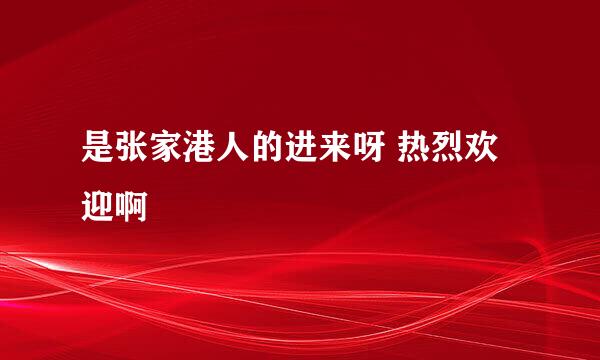 是张家港人的进来呀 热烈欢迎啊